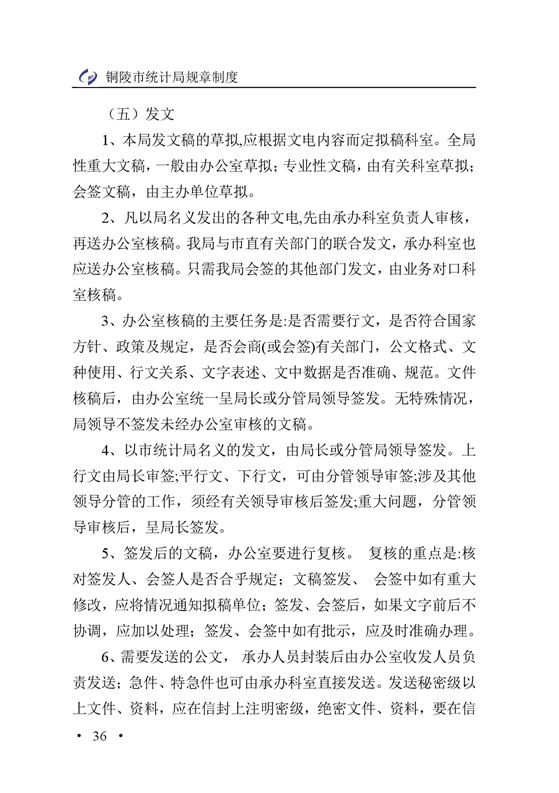 铜陵市统计局规章制度

（五）发文

1、本局发文稿的草拟,应根据文电内容而定拟稿科室。全局性重大文稿，一般由办公室草拟；专业性文稿，由有关科室草拟；会签文稿，由主办单位草拟。

2、凡以局名义发出的各种文电,先由承办科室负责人审核，再送办公室核稿。我局与市直有关部门的联合发文，承办科室也应送办公室核稿。只需我局会签的其他部门发文，由业务对口科室核稿。

3、办公室核稿的主要任务是:是否需要行文，是否符合国家方针、政策及规定，是否会商(或会签)有关部门，公文格式、文种使用、行文关系、文字表述、文中数据是否准确、规范。文件核稿后，由办公室统一呈局长或分管局领导签发。无特殊情况，局领导不签发未经办公室审核的文稿。

4、以市统计局名义的发文，由局长或分管局领导签发。上行文由局长审签;平行文、下行文，可由分管领导审签;涉及其他领导分管的工作，须经有关领导审核后签发;重大问题，分管领导审核后，呈局长签发。

5、签发后的文稿，办公室要进行复核。 复核的重点是:核对签发人、会签人是否合乎规定；文稿签发、 会签中如有重大修改，应将情况通知拟稿单位；签发、会签后，如果文字前后不协调，应加以处理；签发、会签中如有批示，应及时准确办理。

6、需要发送的公文， 承办人员封装后由办公室收发人员负责发送；急件、特急件也可由承办科室直接发送。发送秘密级以上文件、资料，应在信封上注明密级，绝密文件、资料，要在信

· 36 ·